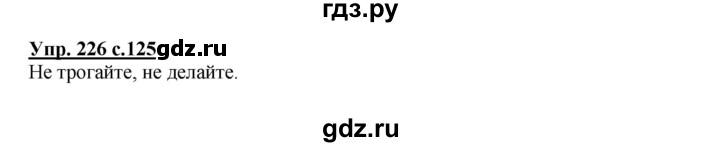 гдз.ру

Упр. 226 с.125gdz.ru
Не трогайте, не делайте.

gdz.ru